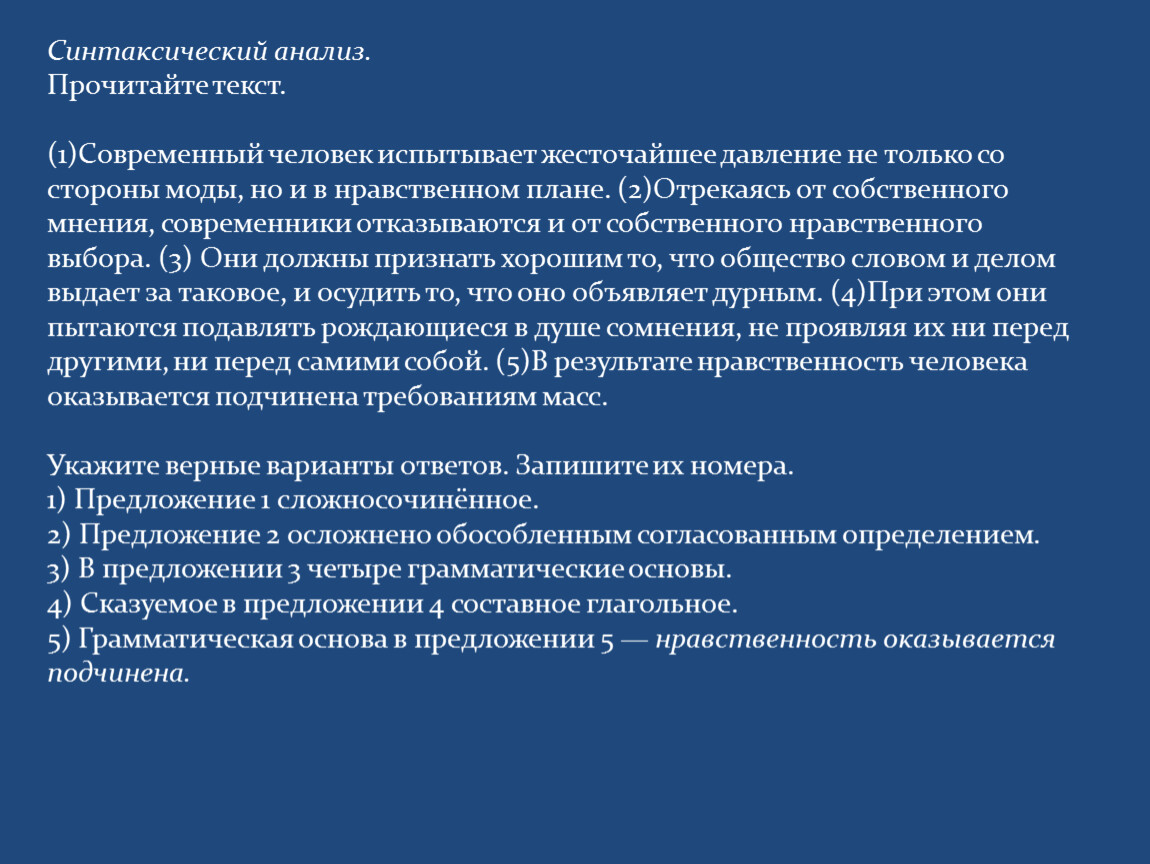 Синтаксический анализ.
Прочитайте текст.

(1)Современный человек испытывает жесточайшее давление не только со стороны моды, но и в нравственном плане. (2)Отрекаясь от собственного мнения, современники отказываются и от собственного нравственного выбора. (3) Они должны признать хорошим то, что общество словом и делом выдает за таковое, и осудить то, что оно объявляет дурным. (4)При этом они пытаются подавлять рождающиеся в душе сомнения, не проявляя их ни перед другими, ни перед самими собой. (5)В результате нравственность человека оказывается подчинена требованиям масс.

Укажите верные варианты ответов. Запишите их номера.
1) Предложение 1 сложносочинённое.
2) Предложение 2 осложнено обособленным согласованным определением.
3) В предложении 3 четыре грамматические основы.
4) Сказуемое в предложении 4 составное глагольное.
5) Грамматическая основа в предложении 5 — нравственность оказывается подчинена.